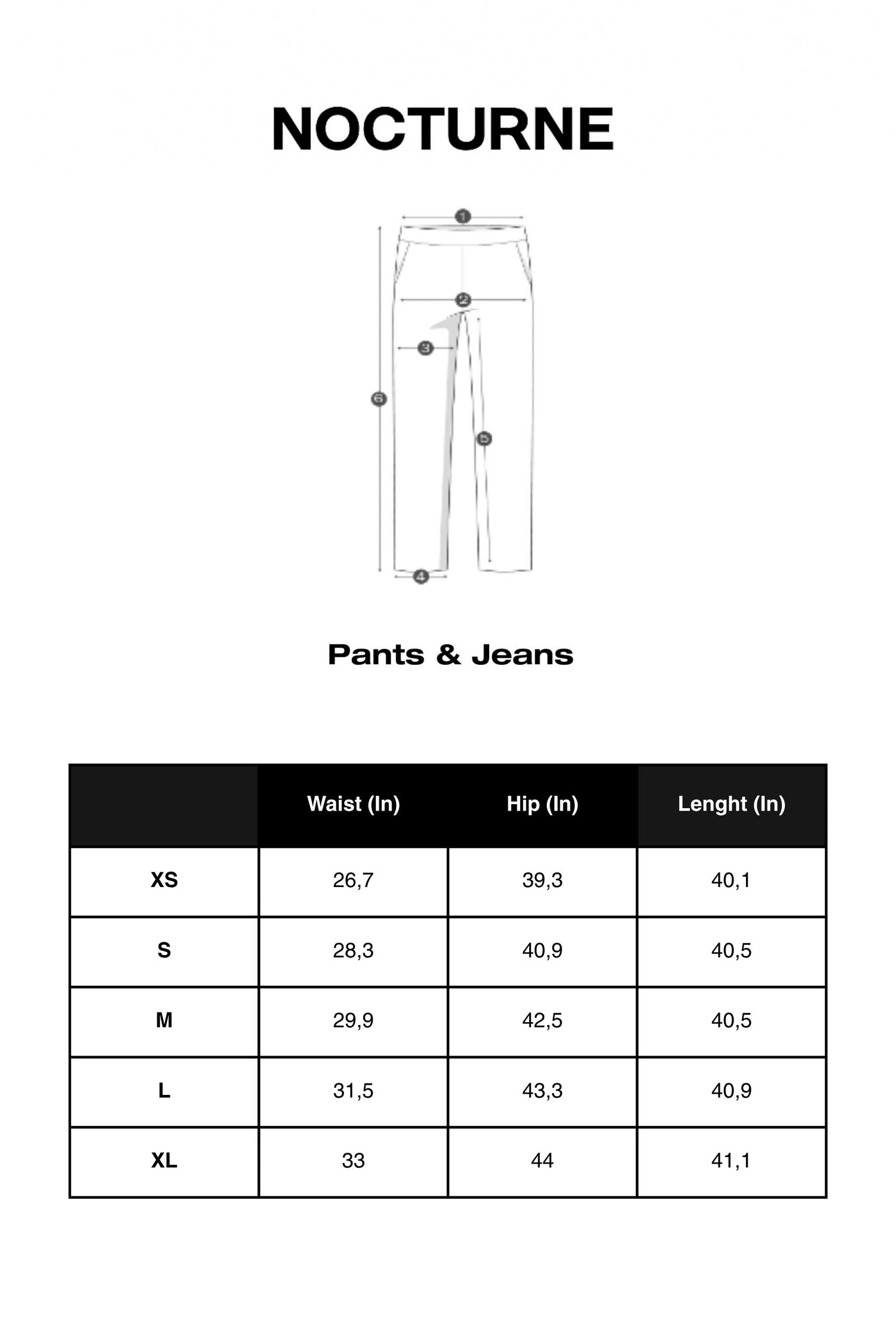 NOCTURNE

1
2
3
6
5
4

Pants & Jeans

| | Waist (In) | Hip (In) | Lenght (In) |
|---|---|---|---|
| XS | 26,7 | 39,3 | 40,1 |
| S | 28,3 | 40,9 | 40,5 |
| M | 29,9 | 42,5 | 40,5 |
| L | 31,5 | 43,3 | 40,9 |
| XL | 33 | 44 | 41,1 |